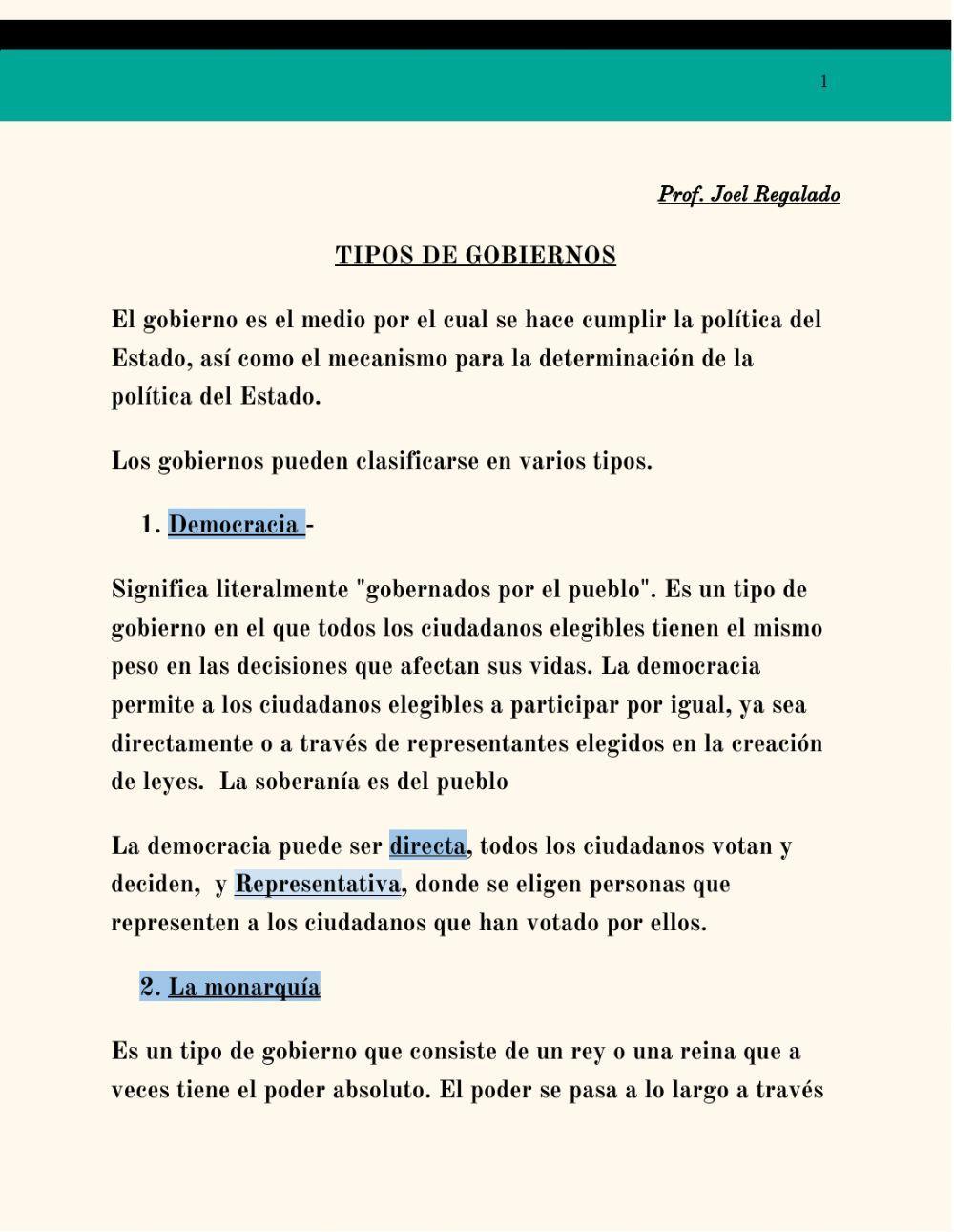 1

Prof. Joel Regalado

TIPOS DE GOBIERNOS

El gobierno es el medio por el cual se hace cumplir la política del Estado, así como el mecanismo para la determinación de la política del Estado.

Los gobiernos pueden clasificarse en varios tipos.

1. Democracia -

Significa literalmente "gobernados por el pueblo". Es un tipo de gobierno en el que todos los ciudadanos elegibles tienen el mismo peso en las decisiones que afectan sus vidas. La democracia permite a los ciudadanos elegibles a participar por igual, ya sea directamente o a través de representantes elegidos en la creación de leyes. La soberanía es del pueblo

La democracia puede ser directa, todos los ciudadanos votan y deciden, y Representativa, donde se eligen personas que representen a los ciudadanos que han votado por ellos.

2. La monarquía

Es un tipo de gobierno que consiste de un rey o una reina que a veces tiene el poder absoluto. El poder se pasa a lo largo a través